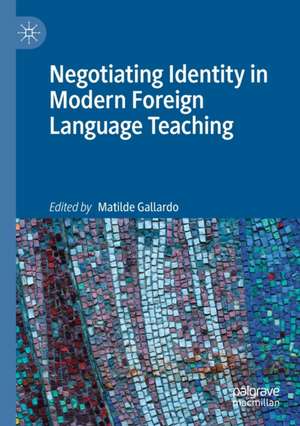 Negotiating Identity in Modern Foreign Language Teaching

Edited by Matilde Gallardo

palgrave macmillan